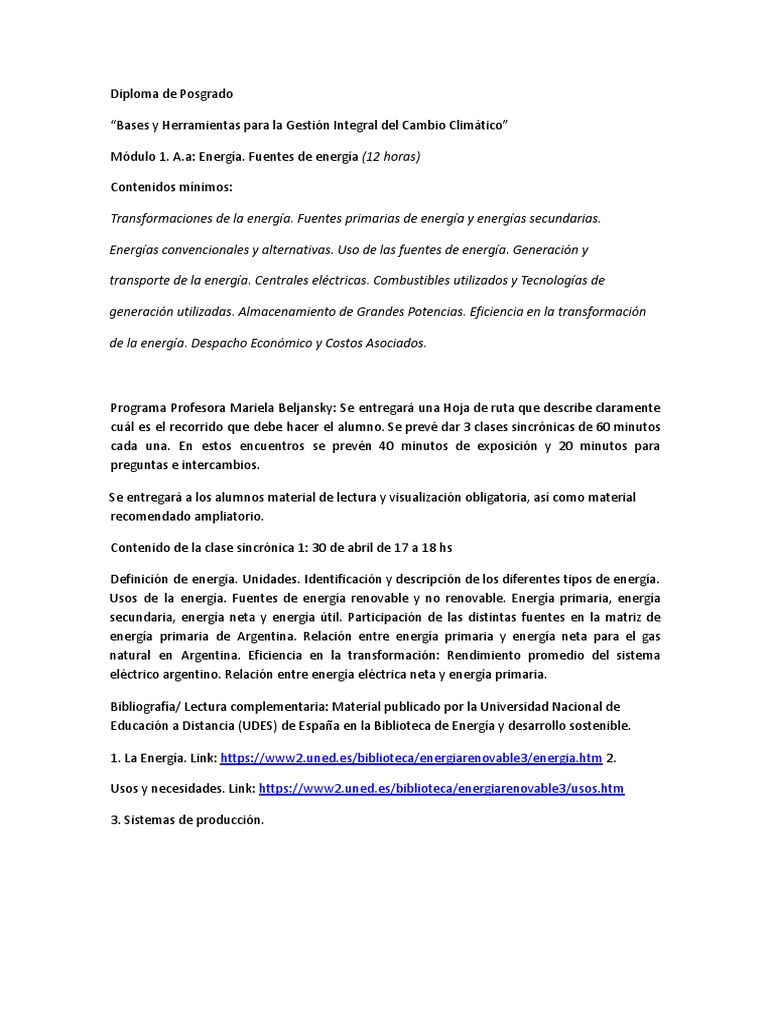 Diploma de Posgrado

“Bases y Herramientas para la Gestión Integral del Cambio Climático”

Módulo 1. A.a: Energía. Fuentes de energía (12 horas)

Contenidos mínimos:

Transformaciones de la energía. Fuentes primarias de energía y energías secundarias. Energías convencionales y alternativas. Uso de las fuentes de energía. Generación y transporte de la energía. Centrales eléctricas. Combustibles utilizados y Tecnologías de generación utilizadas. Almacenamiento de Grandes Potencias. Eficiencia en la transformación de la energía. Despacho Económico y Costos Asociados.

Programa Profesora Mariela Beljansky: Se entregará una Hoja de ruta que describe claramente cuál es el recorrido que debe hacer el alumno. Se prevé dar 3 clases sincrónicas de 60 minutos cada una. En estos encuentros se prevén 40 minutos de exposición y 20 minutos para preguntas e intercambios.

Se entregará a los alumnos material de lectura y visualización obligatoria, así como material recomendado ampliatorio.

Contenido de la clase sincrónica 1: 30 de abril de 17 a 18 hs

Definición de energía. Unidades. Identificación y descripción de los diferentes tipos de energía. Usos de la energía. Fuentes de energía renovable y no renovable. Energía primaria, energía secundaria, energía neta y energía útil. Participación de las distintas fuentes en la matriz de energía primaria de Argentina. Relación entre energía primaria y energía neta para el gas natural en Argentina. Eficiencia en la transformación: Rendimiento promedio del sistema eléctrico argentino. Relación entre energía eléctrica neta y energía primaria.

Bibliografía/ Lectura complementaria: Material publicado por la Universidad Nacional de Educación a Distancia (UDES) de España en la Biblioteca de Energía y desarrollo sostenible.

1. La Energía. Link: https://www2.uned.es/biblioteca/energiarenovable3/energia.htm 2.

Usos y necesidades. Link: https://www2.uned.es/biblioteca/energiarenovable3/usos.htm

3. Sistemas de producción.